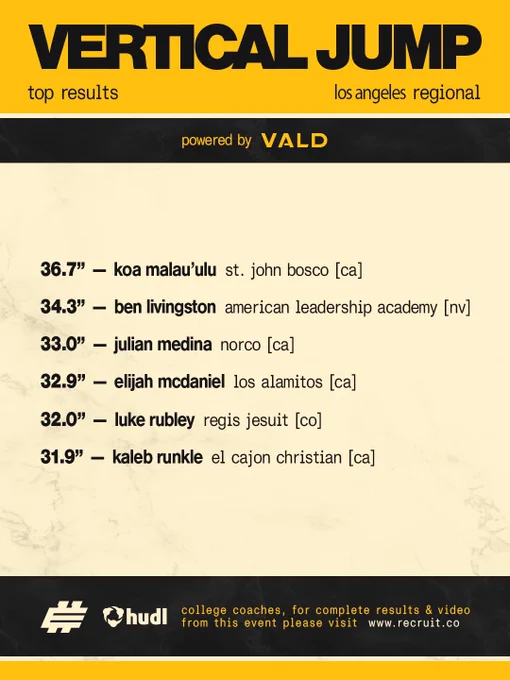 VERTICAL JUMP

top results

los angeles regional

powered by VALD

36.7" — koa malau'ulu st. john bosco [ca]

34.3" — ben livingston american leadership academy [nv]

33.0" — julian medina norco [ca]

32.9" — elijah mcdaniel los alamitos [ca]

32.0" — luke rubley regis jesuit [co]

31.9" — kaleb runkle el cajon christian [ca]

hudl

college coaches, for complete results & video from this event please visit www.recruit.co